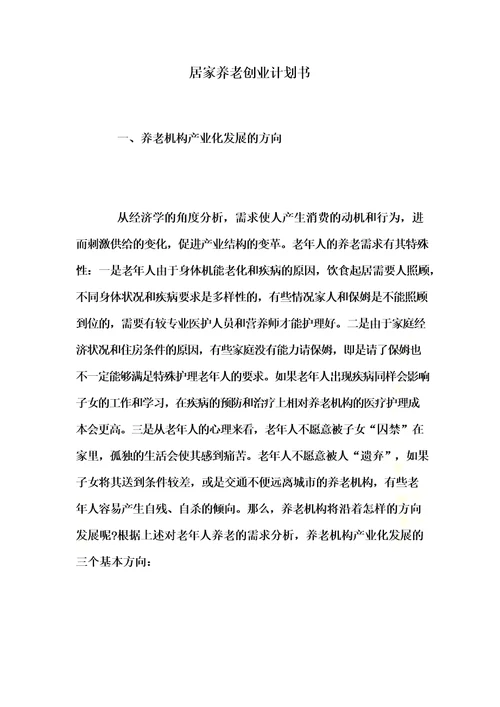 居家养老创业计划书

一、养老机构产业化发展的方向

从经济学的角度分析，需求使人产生消费的动机和行为，进而刺激供给的变化，促进产业结构的变革。老年人的养老需求有其特殊性：一是老年人由于身体机能老化和疾病的原因，饮食起居需要人照顾，不同身体状况和疾病要求是多样性的，有些情况家人和保姆是不能照顾到位的，需要有较专业医护人员和营养师才能护理好。二是由于家庭经济状况和住房条件的原因，有些家庭没有能力请保姆，即是请了保姆也不一定能够满足特殊护理老年人的要求。如果老年人出现疾病同样会影响子女的工作和学习，在疾病的预防和治疗上相对养老机构的医疗护理成本会更高。三是从老年人的心理来看，老年人不愿意被子女“囚禁”在家里，孤独的生活会使其感到痛苦。老年人不愿意被人“遗弃”，如果子女将其送到条件较差，或是交通不便远离城市的养老机构，有些老年人容易产生自残、自杀的倾向。那么，养老机构将沿着怎样的方向发展呢?根据上述对老年人养老的需求分析，养老机构产业化发展的三个基本方向：